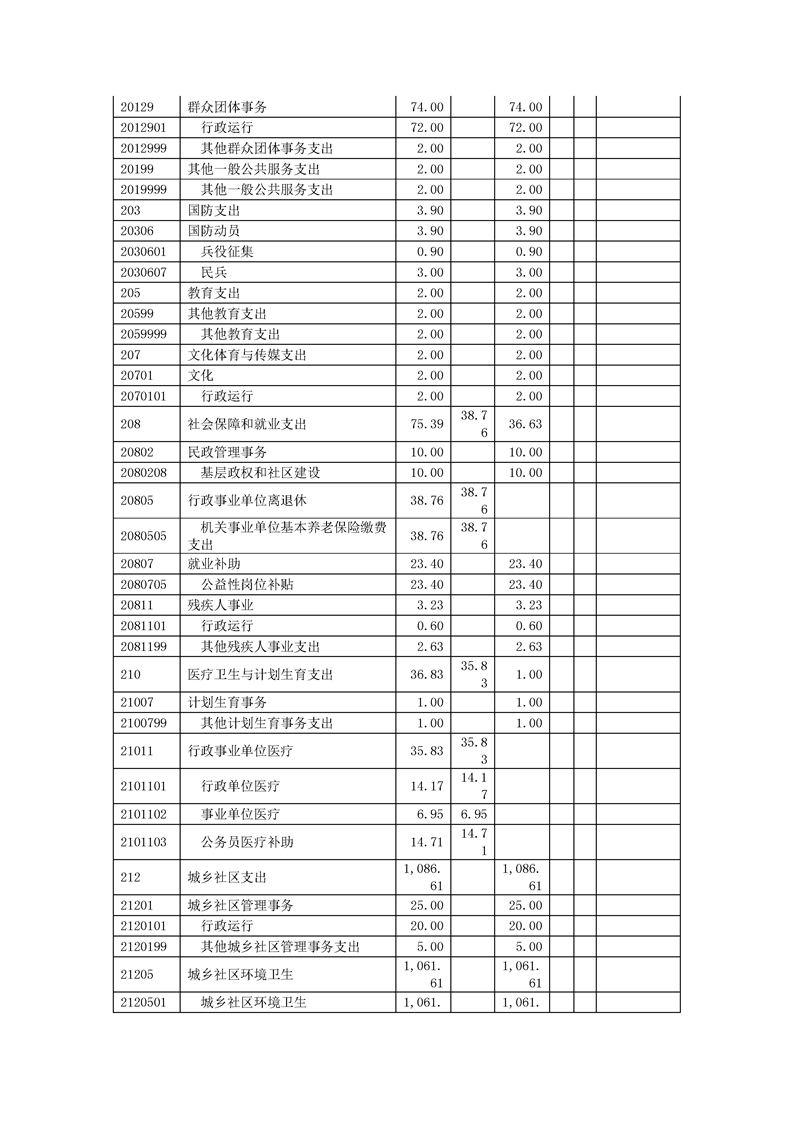 | 20129 | 群众团体事务 | 74.00 | | 74.00 | | |
|---|---|---|---|---|---|---|
| 2012901 | 行政运行 | 72.00 | | 72.00 | | |
| 2012999 | 其他群众团体事务支出 | 2.00 | | 2.00 | | |
| 20199 | 其他一般公共服务支出 | 2.00 | | 2.00 | | |
| 2019999 | 其他一般公共服务支出 | 2.00 | | 2.00 | | |
| 203 | 国防支出 | 3.90 | | 3.90 | | |
| 20306 | 国防动员 | 3.90 | | 3.90 | | |
| 2030601 | 兵役征集 | 0.90 | | 0.90 | | |
| 2030607 | 民兵 | 3.00 | | 3.00 | | |
| 205 | 教育支出 | 2.00 | | 2.00 | | |
| 20599 | 其他教育支出 | 2.00 | | 2.00 | | |
| 2059999 | 其他教育支出 | 2.00 | | 2.00 | | |
| 207 | 文化体育与传媒支出 | 2.00 | | 2.00 | | |
| 20701 | 文化 | 2.00 | | 2.00 | | |
| 2070101 | 行政运行 | 2.00 | | 2.00 | | |
| 208 | 社会保障和就业支出 | 75.39 | 38.76 | 36.63 | | |
| 20802 | 民政管理事务 | 10.00 | | 10.00 | | |
| 2080208 | 基层政权和社区建设 | 10.00 | | 10.00 | | |
| 20805 | 行政事业单位离退休 | 38.76 | 38.76 | | | |
| 2080505 | 机关事业单位基本养老保险缴费支出 | 38.76 | 38.76 | | | |
| 20807 | 就业补助 | 23.40 | | 23.40 | | |
| 2080705 | 公益性岗位补贴 | 23.40 | | 23.40 | | |
| 20811 | 残疾人事业 | 3.23 | | 3.23 | | |
| 2081101 | 行政运行 | 0.60 | | 0.60 | | |
| 2081199 | 其他残疾人事业支出 | 2.63 | | 2.63 | | |
| 210 | 医疗卫生与计划生育支出 | 36.83 | 35.83 | 1.00 | | |
| 21007 | 计划生育事务 | 1.00 | | 1.00 | | |
| 2100799 | 其他计划生育事务支出 | 1.00 | | 1.00 | | |
| 21011 | 行政事业单位医疗 | 35.83 | 35.83 | | | |
| 2101101 | 行政单位医疗 | 14.17 | 14.17 | | | |
| 2101102 | 事业单位医疗 | 6.95 | 6.95 | | | |
| 2101103 | 公务员医疗补助 | 14.71 | 14.71 | | | |
| 212 | 城乡社区支出 | 1,086.61 | | 1,086.61 | | |
| 21201 | 城乡社区管理事务 | 25.00 | | 25.00 | | |
| 2120101 | 行政运行 | 20.00 | | 20.00 | | |
| 2120199 | 其他城乡社区管理事务支出 | 5.00 | | 5.00 | | |
| 21205 | 城乡社区环境卫生 | 1,061.61 | | 1,061.61 | | |
| 2120501 | 城乡社区环境卫生 | 1,061. | | 1,061. | | |